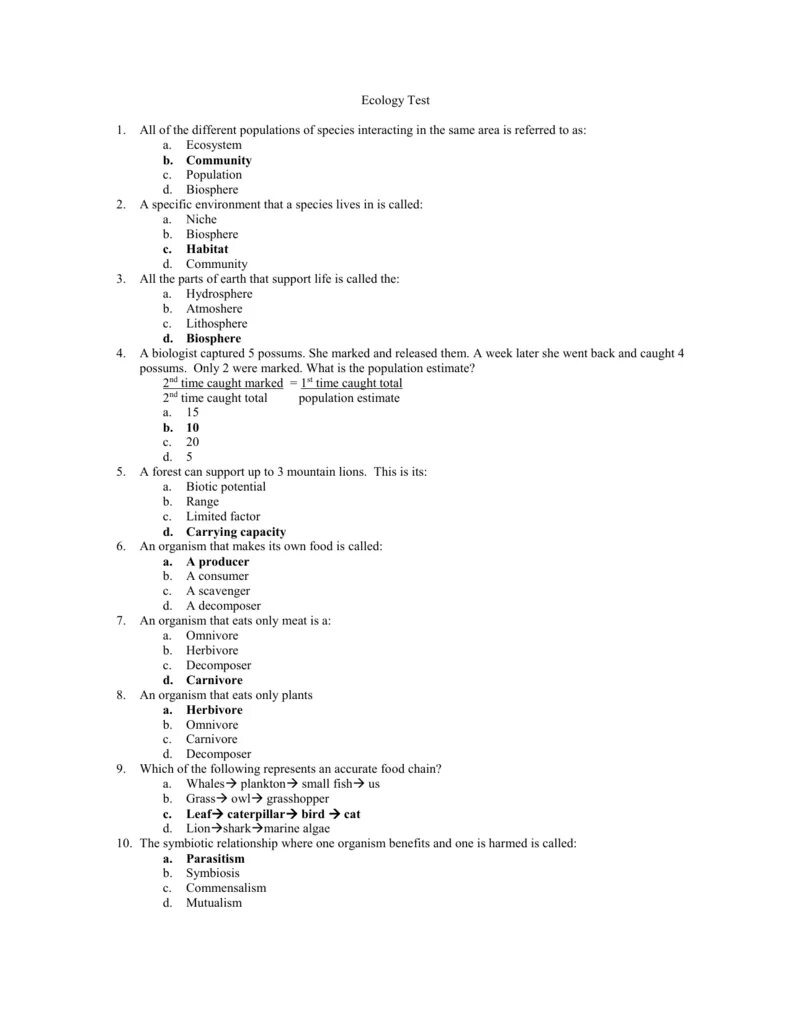 Ecology Test

1. All of the different populations of species interacting in the same area is referred to as:
a. Ecosystem
b. Community
c. Population
d. Biosphere
2. A specific environment that a species lives in is called:
a. Niche
b. Biosphere
c. Habitat
d. Community
3. All the parts of earth that support life is called the:
a. Hydrosphere
b. Atmoshere
c. Lithosphere
d. Biosphere
4. A biologist captured 5 possums. She marked and released them. A week later she went back and caught 4 possums. Only 2 were marked. What is the population estimate?
$2^{nd}$ time caught marked = $1^{st}$ time caught total
$2^{nd}$ time caught total population estimate
a. 15
b. 10
c. 20
d. 5
5. A forest can support up to 3 mountain lions. This is its:
a. Biotic potential
b. Range
c. Limited factor
d. Carrying capacity
6. An organism that makes its own food is called:
a. A producer
b. A consumer
c. A scavenger
d. A decomposer
7. An organism that eats only meat is a:
a. Omnivore
b. Herbivore
c. Decomposer
d. Carnivore
8. An organism that eats only plants
a. Herbivore
b. Omnivore
c. Carnivore
d. Decomposer
9. Which of the following represents an accurate food chain?
a. Whales→ plankton→ small fish→ us
b. Grass→ owl→ grasshopper
c. Leaf→ caterpillar→ bird → cat
d. Lion→shark→marine algae
10. The symbiotic relationship where one organism benefits and one is harmed is called:
a. Parasitism
b. Symbiosis
c. Commensalism
d. Mutualism